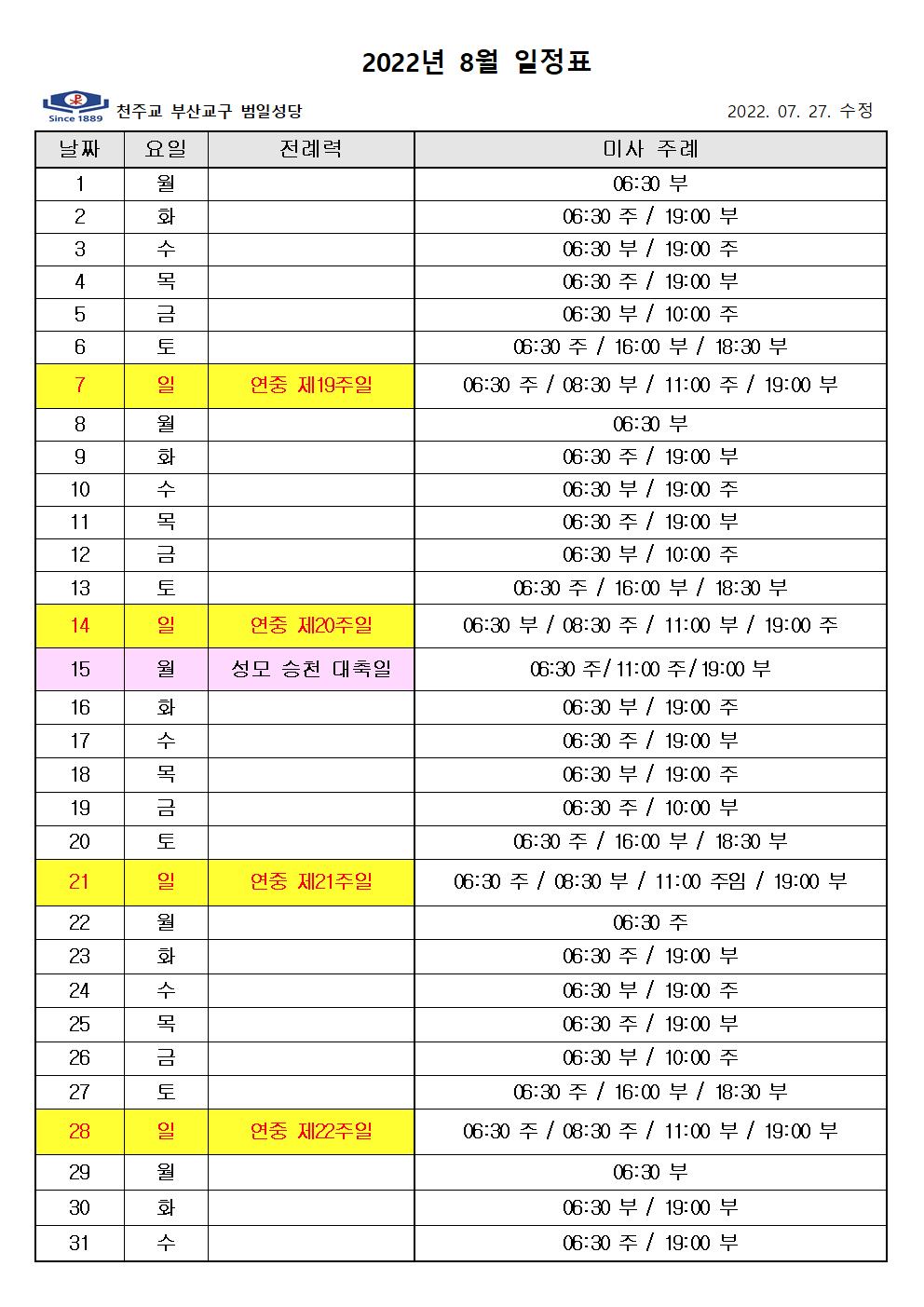 2022년 8월 일정표

Since 1889 천주교 부산교구 범일성당

2022. 07. 27. 수정

| 날짜 | 요일 | 전례력 | 미사 주례 |
|---|---|---|---|
| 1 | 월 | | 06:30 부 |
| 2 | 화 | | 06:30 주 / 19:00 부 |
| 3 | 수 | | 06:30 부 / 19:00 주 |
| 4 | 목 | | 06:30 주 / 19:00 부 |
| 5 | 금 | | 06:30 부 / 10:00 주 |
| 6 | 토 | | 06:30 주 / 16:00 부 / 18:30 부 |
| 7 | 일 | 연중 제19주일 | 06:30 주 / 08:30 부 / 11:00 주 / 19:00 부 |
| 8 | 월 | | 06:30 부 |
| 9 | 화 | | 06:30 주 / 19:00 부 |
| 10 | 수 | | 06:30 부 / 19:00 주 |
| 11 | 목 | | 06:30 주 / 19:00 부 |
| 12 | 금 | | 06:30 부 / 10:00 주 |
| 13 | 토 | | 06:30 주 / 16:00 부 / 18:30 부 |
| 14 | 일 | 연중 제20주일 | 06:30 부 / 08:30 주 / 11:00 부 / 19:00 주 |
| 15 | 월 | 성모 승천 대축일 | 06:30 주/ 11:00 주/ 19:00 부 |
| 16 | 화 | | 06:30 부 / 19:00 주 |
| 17 | 수 | | 06:30 주 / 19:00 부 |
| 18 | 목 | | 06:30 부 / 19:00 주 |
| 19 | 금 | | 06:30 주 / 10:00 부 |
| 20 | 토 | | 06:30 주 / 16:00 부 / 18:30 부 |
| 21 | 일 | 연중 제21주일 | 06:30 주 / 08:30 부 / 11:00 주임 / 19:00 부 |
| 22 | 월 | | 06:30 주 |
| 23 | 화 | | 06:30 주 / 19:00 부 |
| 24 | 수 | | 06:30 부 / 19:00 주 |
| 25 | 목 | | 06:30 주 / 19:00 부 |
| 26 | 금 | | 06:30 부 / 10:00 주 |
| 27 | 토 | | 06:30 주 / 16:00 부 / 18:30 부 |
| 28 | 일 | 연중 제22주일 | 06:30 주 / 08:30 주 / 11:00 부 / 19:00 부 |
| 29 | 월 | | 06:30 부 |
| 30 | 화 | | 06:30 부 / 19:00 부 |
| 31 | 수 | | 06:30 주 / 19:00 부 |